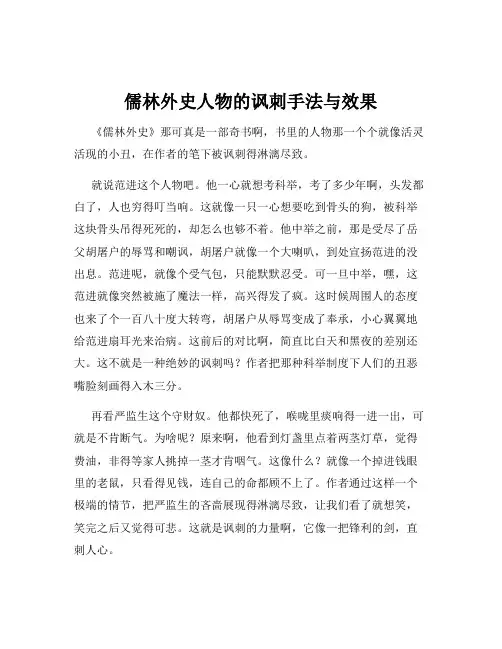 儒林外史人物的讽刺手法与效果

《儒林外史》那可真是一部奇书啊，书里的人物那一个个就像活灵活现的小丑，在作者的笔下被讽刺得淋漓尽致。

就说范进这个人物吧。他一心就想考科举，考了多少年啊，头发都白了，人也穷得叮当响。这就像一只一心想要吃到骨头的狗，被科举这块骨头吊得死死的，却怎么也够不着。他中举之前，那是受尽了岳父胡屠户的辱骂和嘲讽，胡屠户就像一个大喇叭，到处宣扬范进的没出息。范进呢，就像个受气包，只能默默忍受。可一旦中举，嘿，这范进就像突然被施了魔法一样，高兴得发了疯。这时候周围人的态度也来了个一百八十度大转弯，胡屠户从辱骂变成了奉承，小心翼翼地给范进扇耳光来治病。这前后的对比啊，简直比白天和黑夜的差别还大。这不就是一种绝妙的讽刺吗？作者把那种科举制度下人们的丑恶嘴脸刻画得入木三分。

再看严监生这个守财奴。他都快死了，喉咙里痰响得一进一出，可就是不肯断气。为啥呢？原来啊，他看到灯盏里点着两茎灯草，觉得费油，非得等家人挑掉一茎才肯咽气。这像什么？就像一个掉进钱眼里的老鼠，只看得见钱，连自己的命都顾不上了。作者通过这样一个极端的情节，把严监生的吝啬展现得淋漓尽致，让我们看了就想笑，笑完之后又觉得可悲。这就是讽刺的力量啊，它像一把锋利的剑，直刺人心。